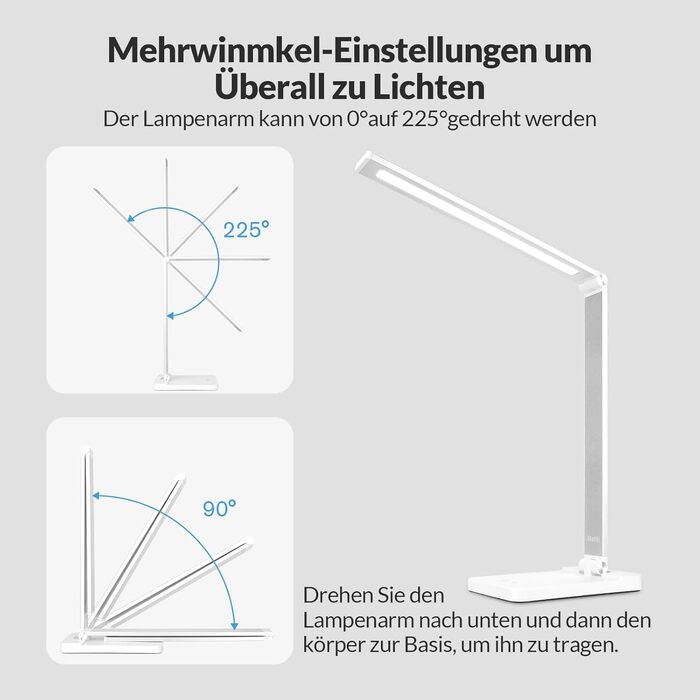 Mehrwinmkel-Einstellungen um Überall zu Lichten

Der Lampenarm kann von 0°auf 225°gedreht werden

225°

90°

Drehen Sie den Lampenarm nach unten und dann den körper zur Basis, um ihn zu tragen.